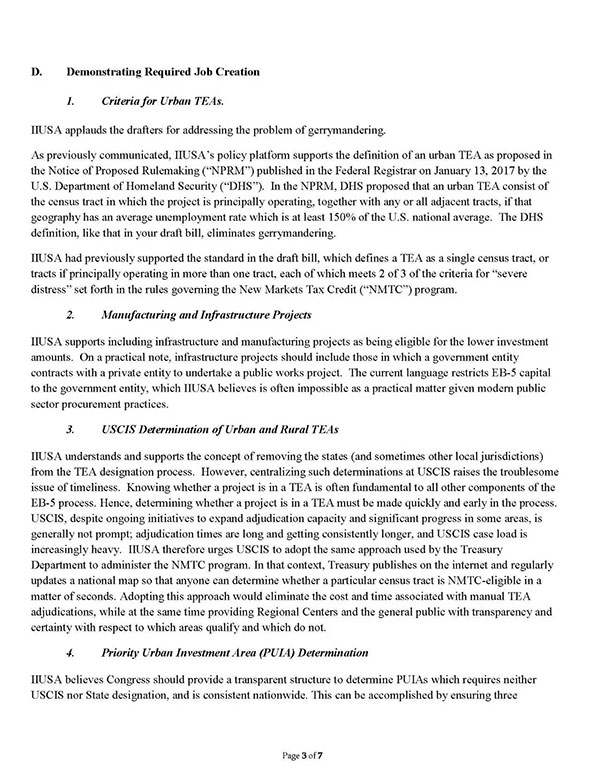 D. Demonstrating Required Job Creation

1. Criteria for Urban TEAs.

IIUSA applauds the drafters for addressing the problem of gerrymandering.

As previously communicated, IIUSA's policy platform supports the definition of an urban TEA as proposed in the Notice of Proposed Rulemaking ("NPRM") published in the Federal Registrar on January 13, 2017 by the U.S. Department of Homeland Security ("DHS"). In the NPRM, DHS proposed that an urban TEA consist of the census tract in which the project is principally operating, together with any or all adjacent tracts, if that geography has an average unemployment rate which is at least 150% of the U.S. national average. The DHS definition, like that in your draft bill, eliminates gerrymandering.

IIUSA had previously supported the standard in the draft bill, which defines a TEA as a single census tract, or tracts if principally operating in more than one tract, each of which meets 2 of 3 of the criteria for "severe distress" set forth in the rules governing the New Markets Tax Credit ("NMTC") program.

2. Manufacturing and Infrastructure Projects

IIUSA supports including infrastructure and manufacturing projects as being eligible for the lower investment amounts. On a practical note, infrastructure projects should include those in which a government entity contracts with a private entity to undertake a public works project. The current language restricts EB-5 capital to the government entity, which IIUSA believes is often impossible as a practical matter given modern public sector procurement practices.

3. USCIS Determination of Urban and Rural TEAs

IIUSA understands and supports the concept of removing the states (and sometimes other local jurisdictions) from the TEA designation process. However, centralizing such determinations at USCIS raises the troublesome issue of timeliness. Knowing whether a project is in a TEA is often fundamental to all other components of the EB-5 process. Hence, determining whether a project is in a TEA must be made quickly and early in the process. USCIS, despite ongoing initiatives to expand adjudication capacity and significant progress in some areas, is generally not prompt; adjudication times are long and getting consistently longer, and USCIS case load is increasingly heavy. IIUSA therefore urges USCIS to adopt the same approach used by the Treasury Department to administer the NMTC program. In that context, Treasury publishes on the internet and regularly updates a national map so that anyone can determine whether a particular census tract is NMTC-eligible in a matter of seconds. Adopting this approach would eliminate the cost and time associated with manual TEA adjudications, while at the same time providing Regional Centers and the general public with transparency and certainty with respect to which areas qualify and which do not.

4. Priority Urban Investment Area (PUIA) Determination

IIUSA believes Congress should provide a transparent structure to determine PUIAs which requires neither USCIS nor State designation, and is consistent nationwide. This can be accomplished by ensuring three

Page 3 of 7